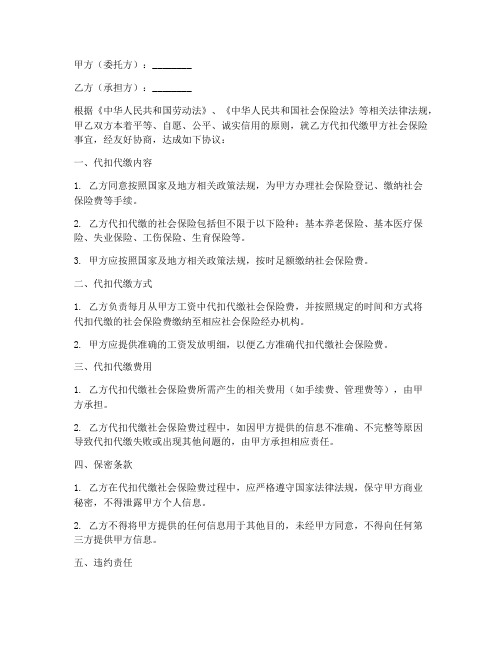 甲方（委托方）：________

乙方（承担方）：________

根据《中华人民共和国劳动法》、《中华人民共和国社会保险法》等相关法律法规，甲乙双方本着平等、自愿、公平、诚实信用的原则，就乙方代扣代缴甲方社会保险事宜，经友好协商，达成如下协议：

一、代扣代缴内容

1. 乙方同意按照国家及地方相关政策法规，为甲方办理社会保险登记、缴纳社会保险费等手续。

2. 乙方代扣代缴的社会保险包括但不限于以下险种：基本养老保险、基本医疗保险、失业保险、工伤保险、生育保险等。

3. 甲方应按照国家及地方相关政策法规，按时足额缴纳社会保险费。

二、代扣代缴方式

1. 乙方负责每月从甲方工资中代扣代缴社会保险费，并按照规定的时间和方式将代扣代缴的社会保险费缴纳至相应社会保险经办机构。

2. 甲方应提供准确的工资发放明细，以便乙方准确代扣代缴社会保险费。

三、代扣代缴费用

1. 乙方代扣代缴社会保险费所需产生的相关费用（如手续费、管理费等），由甲方承担。

2. 乙方代扣代缴社会保险费过程中，如因甲方提供的信息不准确、不完整等原因导致代扣代缴失败或出现其他问题的，由甲方承担相应责任。

四、保密条款

1. 乙方在代扣代缴社会保险费过程中，应严格遵守国家法律法规，保守甲方商业秘密，不得泄露甲方个人信息。

2. 乙方不得将甲方提供的任何信息用于其他目的，未经甲方同意，不得向任何第三方提供甲方信息。

五、违约责任